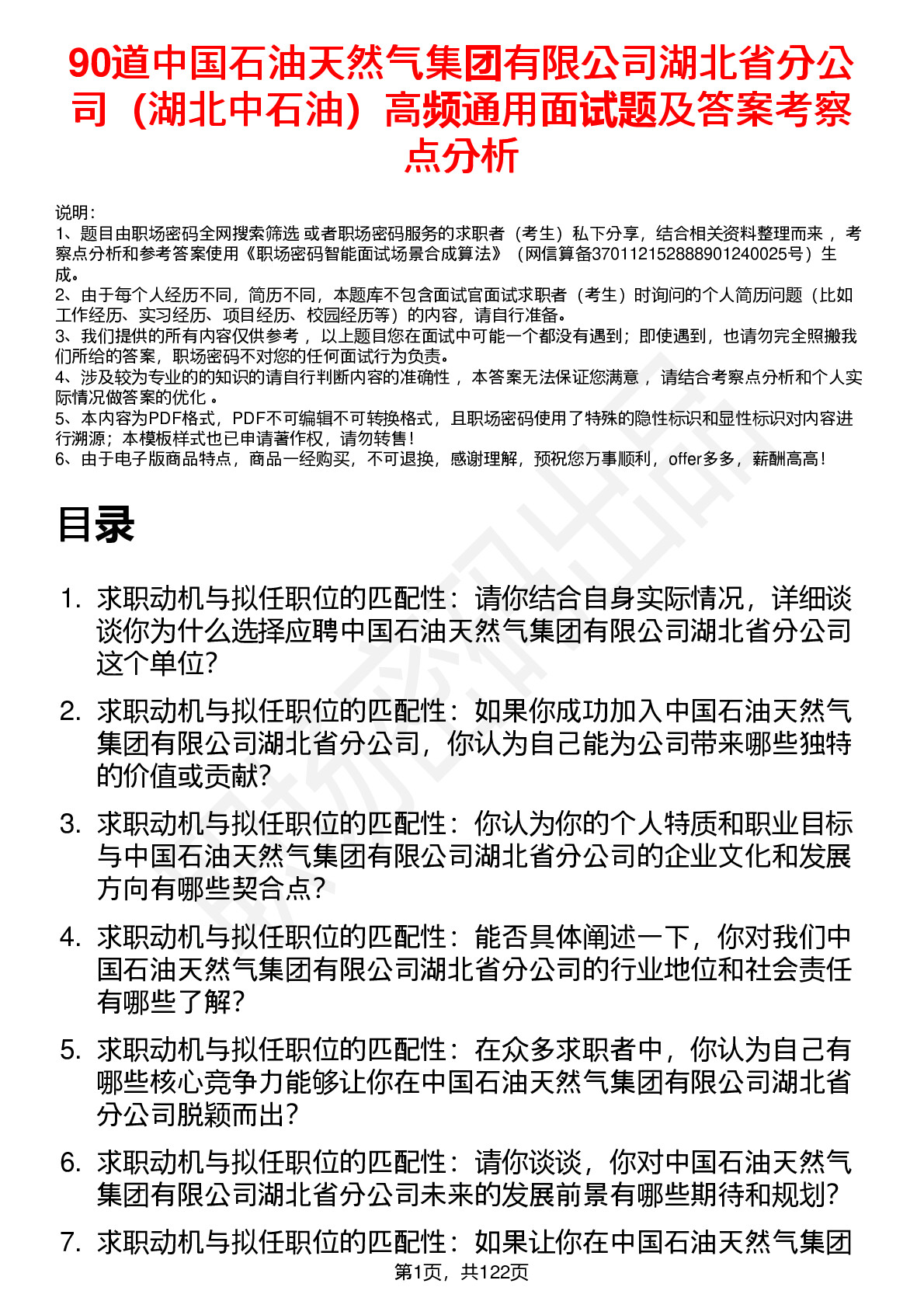 90道中国石油天然气集团有限公司湖北省分公司（湖北中石油）高频通用面试题及答案考察点分析

说明：
1、题目由职场密码全网搜索筛选 或者职场密码服务的求职者（考生）私下分享，结合相关资料整理而来 ，考察点分析和参考答案使用《职场密码智能面试场景合成算法》（网信算备370112152888901240025号）生成。
2、由于每个人经历不同，简历不同，本题库不包含面试官面试求职者（考生）时询问的个人简历问题（比如工作经历、实习经历、项目经历、校园经历等）的内容，请自行准备。
3、我们提供的所有内容仅供参考 ，以上题目您在面试中可能一个都没有遇到；即使遇到，也请勿完全照搬我们所给的答案，职场密码不对您的任何面试行为负责。
4、涉及较为专业的的知识的请自行判断内容的准确性 ，本答案无法保证您满意 ，请结合考察点分析和个人实际情况做答案的优化 。
5、本内容为PDF格式，PDF不可编辑不可转换格式，且职场密码使用了特殊的隐性标识和显性标识对内容进行溯源；本模板样式也已申请著作权，请勿转售！
6、由于电子版商品特点，商品一经购买，不可退换，感谢理解，预祝您万事顺利，offer多多，薪酬高高！

目录

1. 求职动机与拟任职位的匹配性：请你结合自身实际情况，详细谈谈你为什么选择应聘中国石油天然气集团有限公司湖北省分公司这个单位？
2. 求职动机与拟任职位的匹配性：如果你成功加入中国石油天然气集团有限公司湖北省分公司，你认为自己能为公司带来哪些独特的价值或贡献？
3. 求职动机与拟任职位的匹配性：你认为你的个人特质和职业目标与中国石油天然气集团有限公司湖北省分公司的企业文化和发展方向有哪些契合点？
4. 求职动机与拟任职位的匹配性：能否具体阐述一下，你对我们中国石油天然气集团有限公司湖北省分公司的行业地位和社会责任有哪些了解？
5. 求职动机与拟任职位的匹配性：在众多求职者中，你认为自己有哪些核心竞争力能够让你在中国石油天然气集团有限公司湖北省分公司脱颖而出？
6. 求职动机与拟任职位的匹配性：请你谈谈，你对中国石油天然气集团有限公司湖北省分公司未来的发展前景有哪些期待和规划？
7. 求职动机与拟任职位的匹配性：如果让你在中国石油天然气集团

第1页，共122页